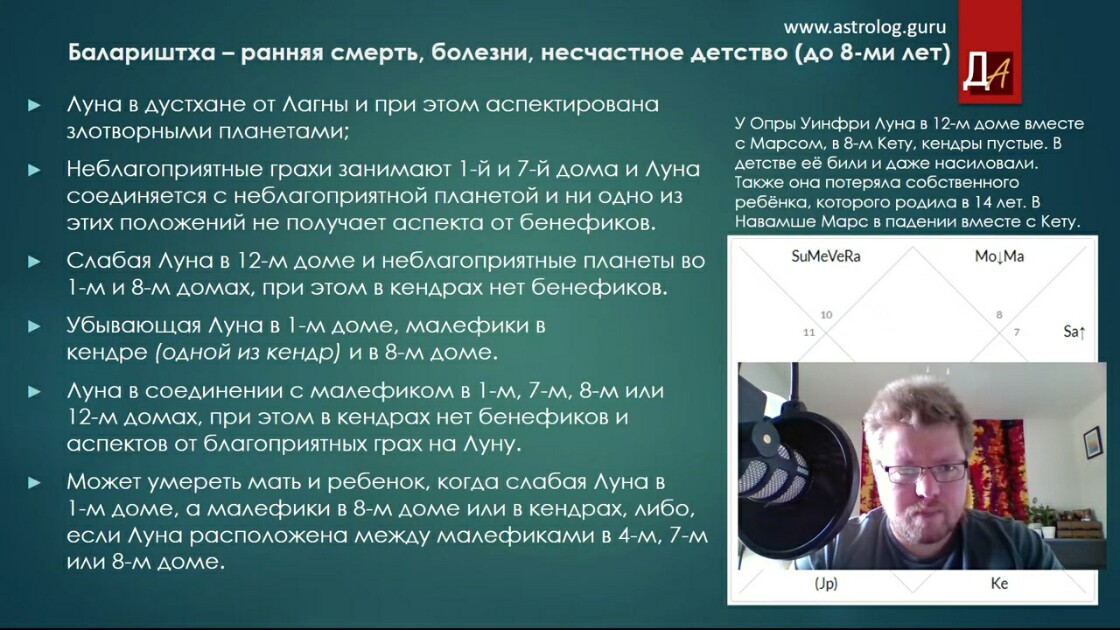 www.astrolog.guru

Балариштха – ранняя смерть, болезни, несчастное детство (до 8-ми лет)

ДА

► Луна в дустхане от Лагны и при этом аспектирована злотворными планетами;

► Неблагоприятные грахи занимают 1-й и 7-й дома и Луна соединяется с неблагоприятной планетой и ни одно из этих положений не получает аспекта от бенефиков.

► Слабая Луна в 12-м доме и неблагоприятные планеты во 1-м и 8-м домах, при этом в кендрах нет бенефиков.

► Убывающая Луна в 1-м доме, малефики в кендре (одной из кендр) и в 8-м доме.

► Луна в соединении с малефиком в 1-м, 7-м, 8-м или 12-м домах, при этом в кендрах нет бенефиков и аспектов от благоприятных грах на Луну.

► Может умереть мать и ребенок, когда слабая Луна в 1-м доме, а малефики в 8-м доме или в кендрах, либо, если Луна расположена между малефиками в 4-м, 7-м или 8-м доме.

У Опры Уинфри Луна в 12-м доме вместе с Марсом, в 8-м Кету, кендры пустые. В детстве её били и даже насиловали. Также она потеряла собственного ребёнка, которого родила в 14 лет. В Навамше Марс в падении вместе с Кету.

SuMeVeRa

Mo↓Ma

10

11

8

7

Sa↑

(Jp)

Ke